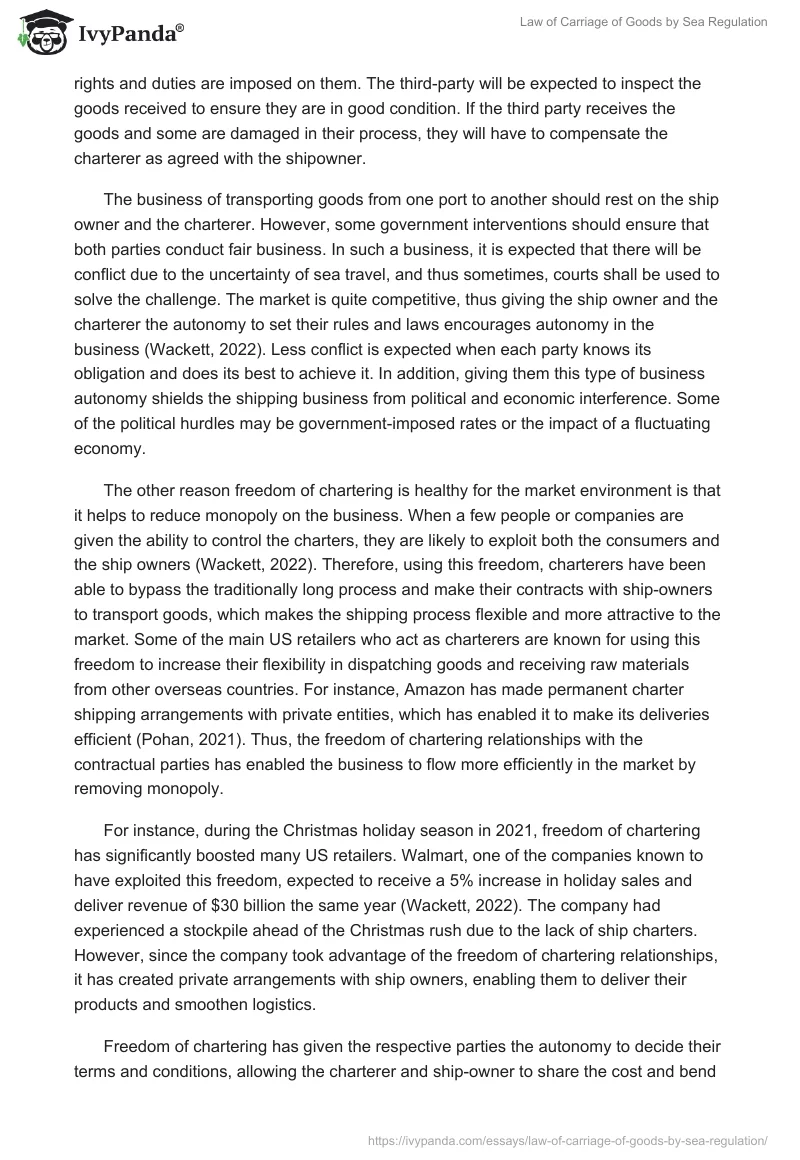 IvyPanda®

Law of Carriage of Goods by Sea Regulation

rights and duties are imposed on them. The third-party will be expected to inspect the goods received to ensure they are in good condition. If the third party receives the goods and some are damaged in their process, they will have to compensate the charterer as agreed with the shipowner.

The business of transporting goods from one port to another should rest on the ship owner and the charterer. However, some government interventions should ensure that both parties conduct fair business. In such a business, it is expected that there will be conflict due to the uncertainty of sea travel, and thus sometimes, courts shall be used to solve the challenge. The market is quite competitive, thus giving the ship owner and the charterer the autonomy to set their rules and laws encourages autonomy in the business (Wackett, 2022). Less conflict is expected when each party knows its obligation and does its best to achieve it. In addition, giving them this type of business autonomy shields the shipping business from political and economic interference. Some of the political hurdles may be government-imposed rates or the impact of a fluctuating economy.

The other reason freedom of chartering is healthy for the market environment is that it helps to reduce monopoly on the business. When a few people or companies are given the ability to control the charters, they are likely to exploit both the consumers and the ship owners (Wackett, 2022). Therefore, using this freedom, charterers have been able to bypass the traditionally long process and make their contracts with ship-owners to transport goods, which makes the shipping process flexible and more attractive to the market. Some of the main US retailers who act as charterers are known for using this freedom to increase their flexibility in dispatching goods and receiving raw materials from other overseas countries. For instance, Amazon has made permanent charter shipping arrangements with private entities, which has enabled it to make its deliveries efficient (Pohan, 2021). Thus, the freedom of chartering relationships with the contractual parties has enabled the business to flow more efficiently in the market by removing monopoly.

For instance, during the Christmas holiday season in 2021, freedom of chartering has significantly boosted many US retailers. Walmart, one of the companies known to have exploited this freedom, expected to receive a 5% increase in holiday sales and deliver revenue of $30 billion the same year (Wackett, 2022). The company had experienced a stockpile ahead of the Christmas rush due to the lack of ship charters. However, since the company took advantage of the freedom of chartering relationships, it has created private arrangements with ship owners, enabling them to deliver their products and smoothen logistics.

Freedom of chartering has given the respective parties the autonomy to decide their terms and conditions, allowing the charterer and ship-owner to share the cost and bend

https://ivypanda.com/essays/law-of-carriage-of-goods-by-sea-regulation/